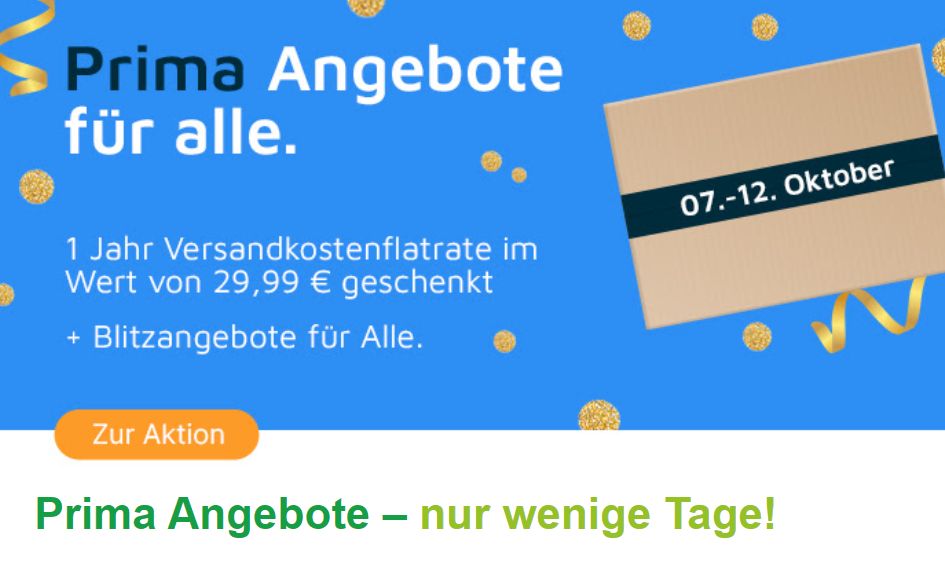 Prima Angebote für alle.

07.-12. Oktober

1 Jahr Versandkostenflatrate im Wert von 29,99 € geschenkt

+ Blitzangebote für Alle.

Zur Aktion

Prima Angebote – nur wenige Tage!